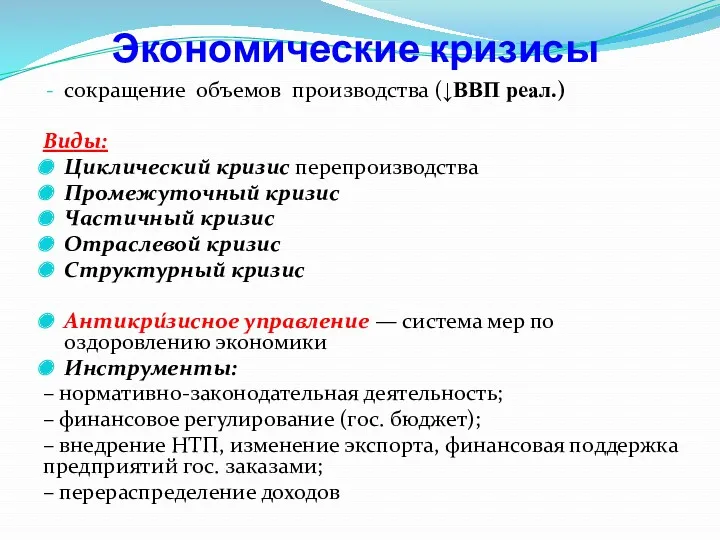 Экономические кризисы

- сокращение объемов производства (↓ВВП реал.)

Виды:

Циклический кризис перепроизводства

Промежуточный кризис

Частичный кризис

Отраслевой кризис

Структурный кризис

Антикри́зисное управление — система мер по оздоровлению экономики

Инструменты:

– нормативно-законодательная деятельность;

– финансовое регулирование (гос. бюджет);

– внедрение НТП, изменение экспорта, финансовая поддержка предприятий гос. заказами;

– перераспределение доходов